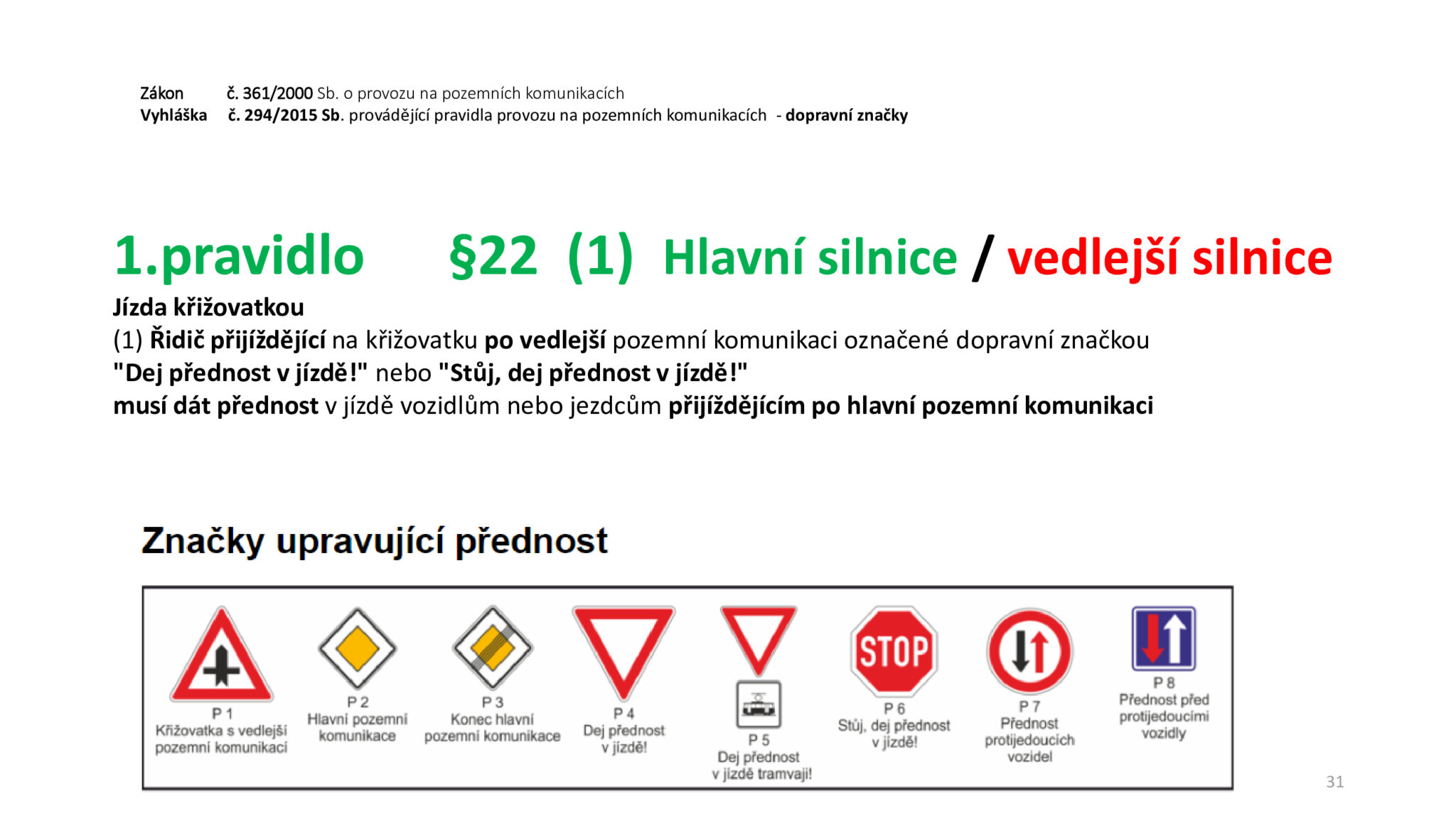 Zákon č. 361/2000 Sb. o provozu na pozemních komunikacích
Vyhláška č. 294/2015 Sb. provádějící pravidla provozu na pozemních komunikacích - dopravní značky

1.pravidlo §22 (1) Hlavní silnice / vedlejší silnice

Jízda křižovatkou
(1) Řidič přijíždějící na křižovatku po vedlejší pozemní komunikaci označené dopravní značkou "Dej přednost v jízdě!" nebo "Stůj, dej přednost v jízdě!" musí dát přednost v jízdě vozidlům nebo jezdcům přijíždějícím po hlavní pozemní komunikaci

Značky upravující přednost

P 1
Křižovatka s vedlejší pozemní komunikací

P 2
Hlavní pozemní komunikace

P 3
Konec hlavní pozemní komunikace

P 4
Dej přednost v jízdě!

P 5
Dej přednost v jízdě tramvaji!

STOP
P 6
Stůj, dej přednost v jízdě!

P 7
Přednost protijedoucích vozidel

P 8
Přednost před protijedoucími vozidly

31